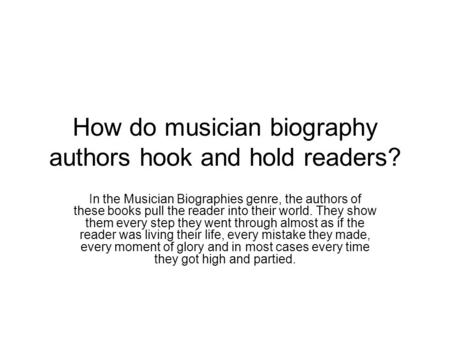 How do musician biography authors hook and hold readers?

In the Musician Biographies genre, the authors of these books pull the reader into their world. They show them every step they went through almost as if the reader was living their life, every mistake they made, every moment of glory and in most cases every time they got high and partied.